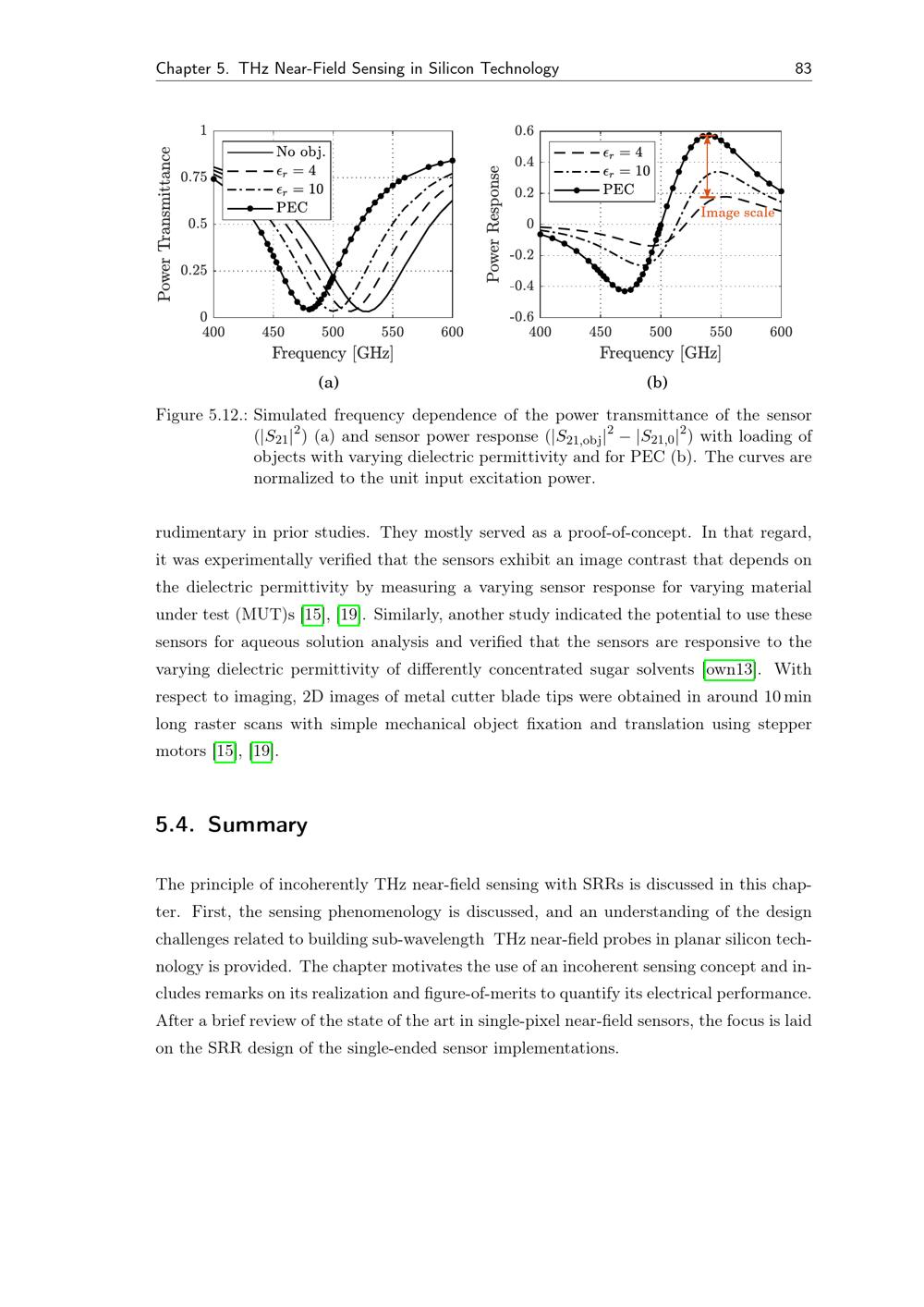 Chapter 5. THz Near-Field Sensing in Silicon Technology 83

Power Transmittance

1
0.75
0.5
0.25
0

No obj.
$\epsilon_r = 4$
$\epsilon_r = 10$
PEC

400 450 500 550 600
Frequency [GHz]

(a)

Power Response

0.6
0.4
0.2
0
-0.2
-0.4
-0.6

$\epsilon_r = 4$
$\epsilon_r = 10$
PEC

Image scale

400 450 500 550 600
Frequency [GHz]

(b)

Figure 5.12.: Simulated frequency dependence of the power transmittance of the sensor ($|S_{21}|^2$) (a) and sensor power response ($|S_{21,\mathrm{obj}}|^2 - |S_{21,0}|^2$) with loading of objects with varying dielectric permittivity and for PEC (b). The curves are normalized to the unit input excitation power.

rudimentary in prior studies. They mostly served as a proof-of-concept. In that regard, it was experimentally verified that the sensors exhibit an image contrast that depends on the dielectric permittivity by measuring a varying sensor response for varying material under test (MUT)s [15], [19]. Similarly, another study indicated the potential to use these sensors for aqueous solution analysis and verified that the sensors are responsive to the varying dielectric permittivity of differently concentrated sugar solvents [own13]. With respect to imaging, 2D images of metal cutter blade tips were obtained in around 10 min long raster scans with simple mechanical object fixation and translation using stepper motors [15], [19].

5.4. Summary

The principle of incoherently THz near-field sensing with SRRs is discussed in this chapter. First, the sensing phenomenology is discussed, and an understanding of the design challenges related to building sub-wavelength THz near-field probes in planar silicon technology is provided. The chapter motivates the use of an incoherent sensing concept and includes remarks on its realization and figure-of-merits to quantify its electrical performance. After a brief review of the state of the art in single-pixel near-field sensors, the focus is laid on the SRR design of the single-ended sensor implementations.